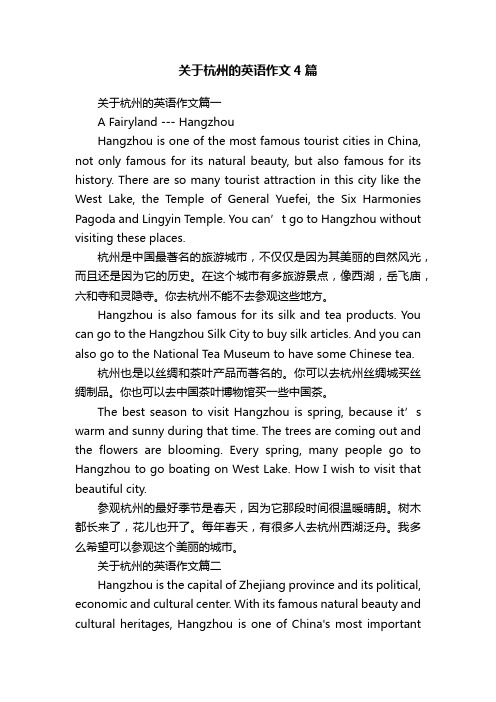 关于杭州的英语作文4篇

关于杭州的英语作文篇一

A Fairyland --- Hangzhou

Hangzhou is one of the most famous tourist cities in China, not only famous for its natural beauty, but also famous for its history. There are so many tourist attraction in this city like the West Lake, the Temple of General Yuefei, the Six Harmonies Pagoda and Lingyin Temple. You can’t go to Hangzhou without visiting these places.

杭州是中国最著名的旅游城市，不仅仅是因为其美丽的自然风光，而且还是因为它的历史。在这个城市有多旅游景点，像西湖，岳飞庙，六和寺和灵隐寺。你去杭州不能不去参观这些地方。

Hangzhou is also famous for its silk and tea products. You can go to the Hangzhou Silk City to buy silk articles. And you can also go to the National Tea Museum to have some Chinese tea.

杭州也是以丝绸和茶叶产品而著名的。你可以去杭州丝绸城买丝绸制品。你也可以去中国茶叶博物馆买一些中国茶。

The best season to visit Hangzhou is spring, because it’s warm and sunny during that time. The trees are coming out and the flowers are blooming. Every spring, many people go to Hangzhou to go boating on West Lake. How I wish to visit that beautiful city.

参观杭州的最好季节是春天，因为它那段时间很温暖晴朗。树木都长来了，花儿也开了。每年春天，有很多人去杭州西湖泛舟。我多么希望可以参观这个美丽的城市。

关于杭州的英语作文篇二

Hangzhou is the capital of Zhejiang province and its political, economic and cultural center. With its famous natural beauty and cultural heritages, Hangzhou is one of China's most important